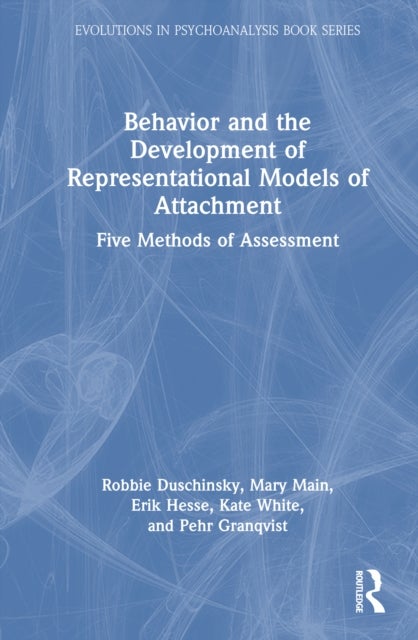 EVOLUTIONS IN PSYCHOANALYSIS BOOK SERIES

Behavior and the Development of Representational Models of Attachment

Five Methods of Assessment

Robbie Duschinsky, Mary Main, Erik Hesse, Kate White, and Pehr Granqvist

ROUTLEDGE